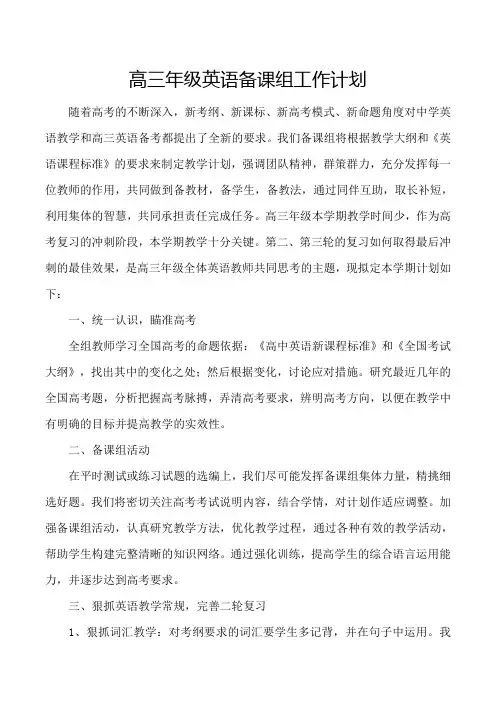 高三年级英语备课组工作计划

随着高考的不断深入，新考纲、新课标、新高考模式、新命题角度对中学英语教学和高三英语备考都提出了全新的要求。我们备课组将根据教学大纲和《英语课程标准》的要求来制定教学计划，强调团队精神，群策群力，充分发挥每一位教师的作用，共同做到备教材，备学生，备教法，通过同伴互助，取长补短，利用集体的智慧，共同承担责任完成任务。高三年级本学期教学时间少，作为高考复习的冲刺阶段，本学期教学十分关键。第二、第三轮的复习如何取得最后冲刺的最佳效果，是高三年级全体英语教师共同思考的主题，现拟定本学期计划如下：

一、统一认识，瞄准高考

全组教师学习全国高考的命题依据：《高中英语新课程标准》和《全国考试大纲》，找出其中的变化之处；然后根据变化，讨论应对措施。研究最近几年的全国高考题，分析把握高考脉搏，弄清高考要求，辨明高考方向，以便在教学中有明确的目标并提高教学的实效性。

二、备课组活动

在平时测试或练习试题的选编上，我们尽可能发挥备课组集体力量，精挑细选好题。我们将密切关注高考考试说明内容，结合学情，对计划作适应调整。加强备课组活动，认真研究教学方法，优化教学过程，通过各种有效的教学活动，帮助学生构建完整清晰的知识网络。通过强化训练，提高学生的综合语言运用能力，并逐步达到高考要求。

三、狠抓英语教学常规，完善二轮复习

1、狠抓词汇教学：对考纲要求的词汇要学生多记背，并在句子中运用。我